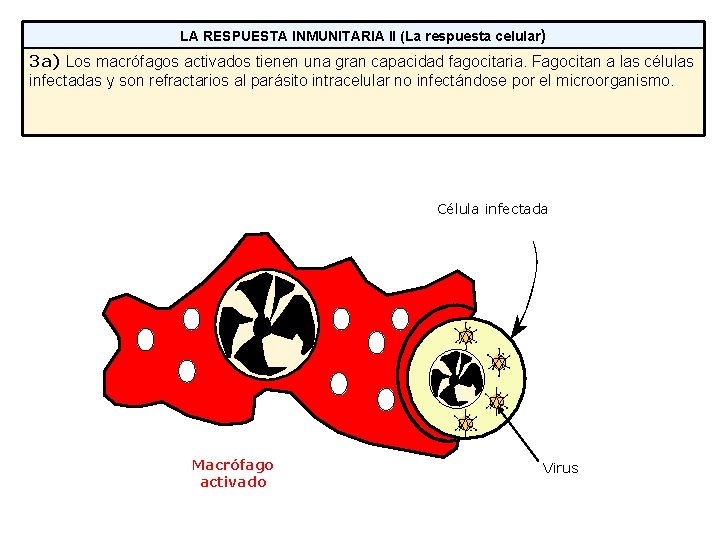 LA RESPUESTA INMUNITARIA II (La respuesta celular)

3a) Los macrófagos activados tienen una gran capacidad fagocitaria. Fagocitan a las células infectadas y son refractarios al parásito intracelular no infectándose por el microorganismo.

Célula infectada

Macrófago activado

Virus